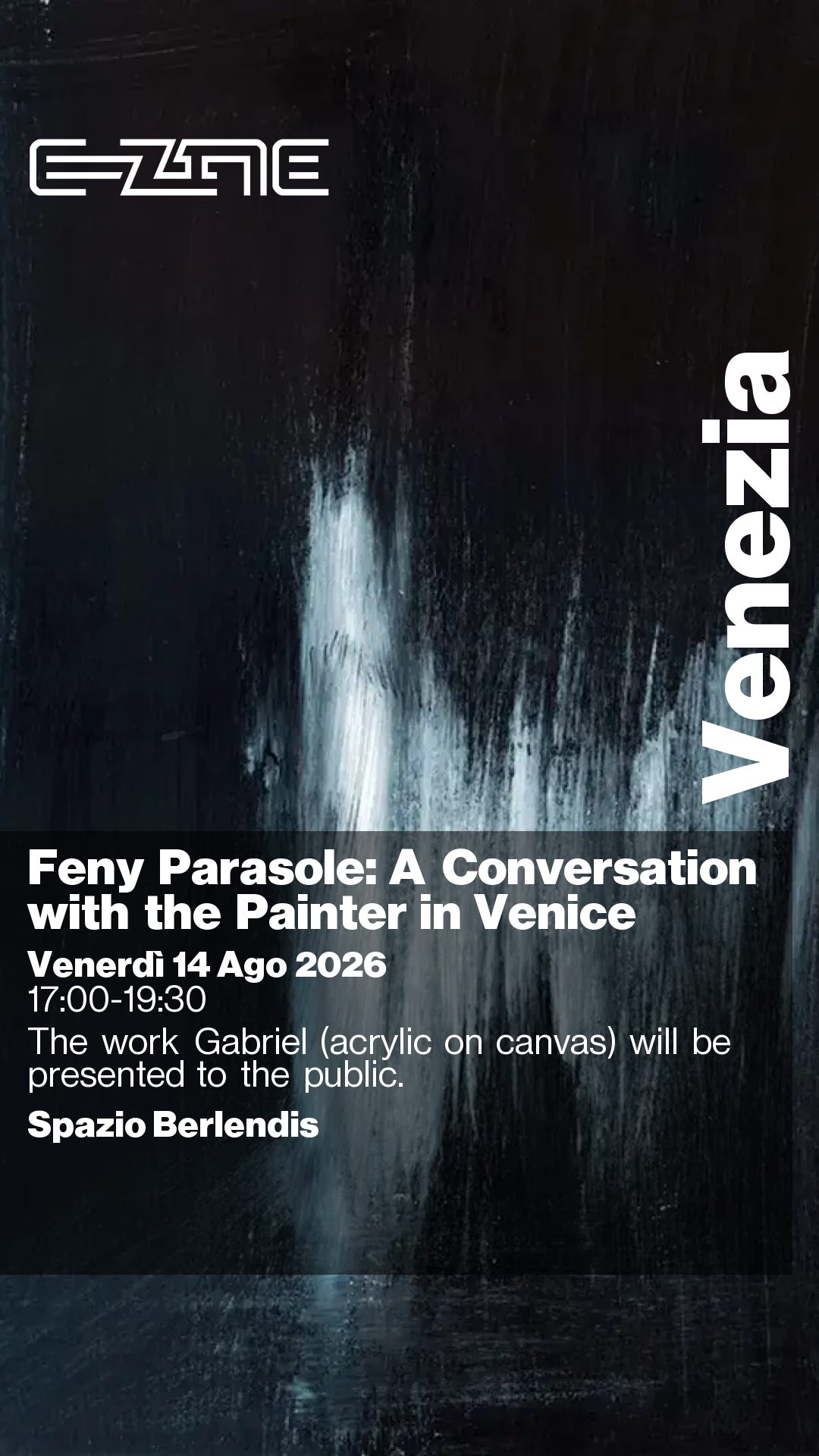 E-ZINE

Venezia

Feny Parasole: A Conversation with the Painter in Venice

Venerdì 14 Ago 2026

17:00-19:30

The work Gabriel (acrylic on canvas) will be presented to the public.

Spazio Berlendis